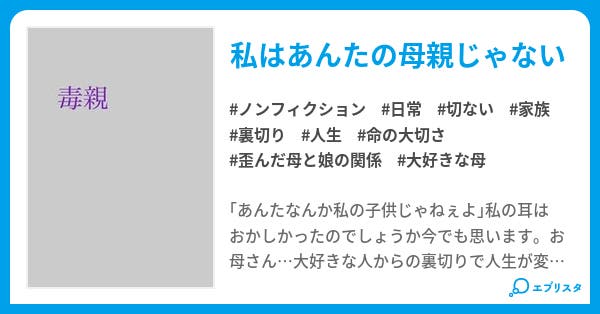 毒親

私はあんたの母親じゃない

#ノンフィクション　#日常　#切ない　#家族
#裏切り　#人生　#命の大切さ
#歪んだ母と娘の関係　#大好きな母

「あんたなんか私の子供じゃねぇよ」私の耳はおかしかったのでしょうか今でも思います。お母さん…大好きな人からの裏切りで人生が変…

エブリスタ